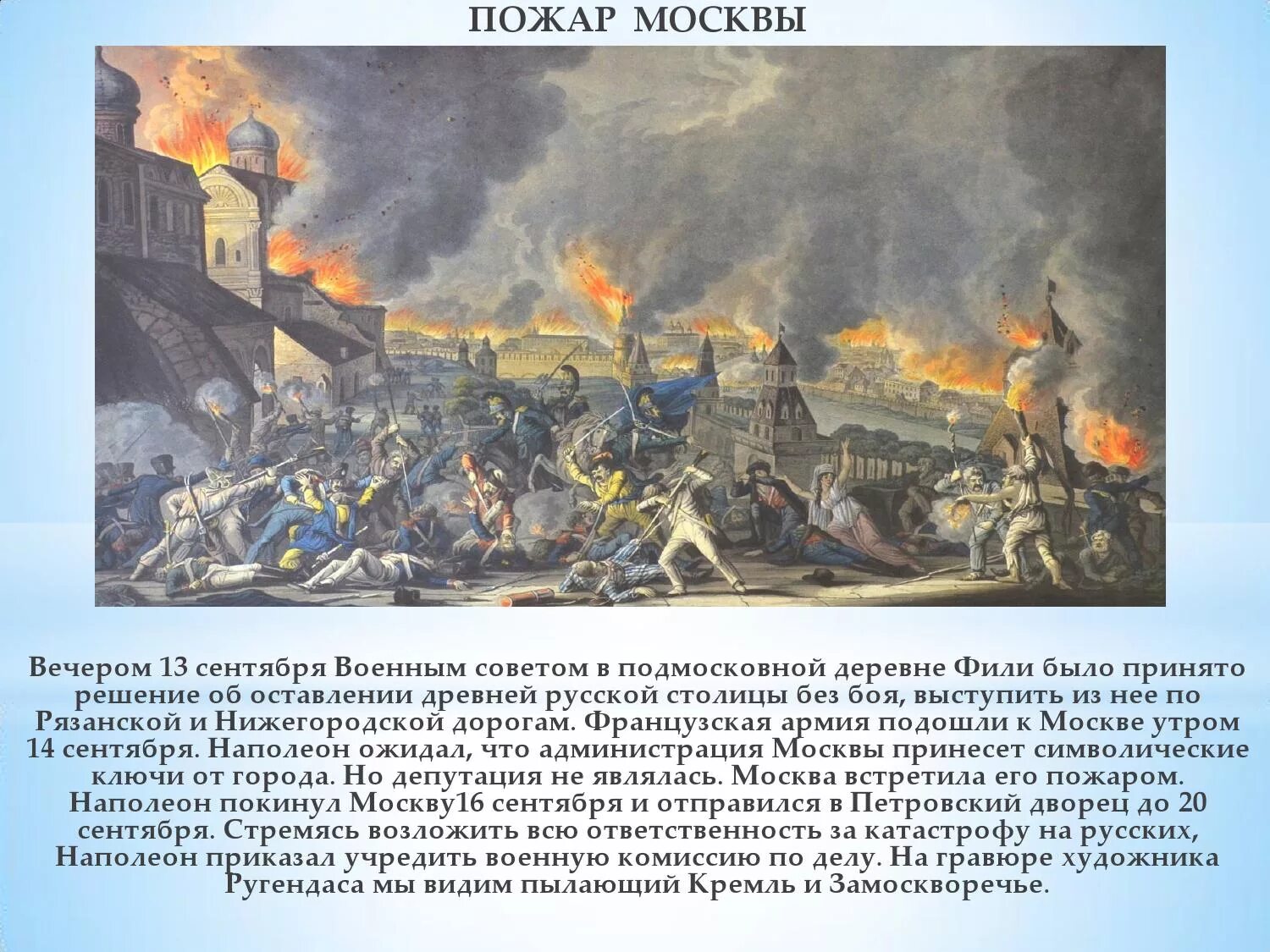 ПОЖАР МОСКВЫ

Вечером 13 сентября Военным советом в подмосковной деревне Фили было принято решение об оставлении древней русской столицы без боя, выступить из нее по Рязанской и Нижегородской дорогам. Французская армия подошли к Москве утром 14 сентября. Наполеон ожидал, что администрация Москвы принесет символические ключи от города. Но депутация не являлась. Москва встретила его пожаром. Наполеон покинул Москву16 сентября и отправился в Петровский дворец до 20 сентября. Стремясь возложить всю ответственность за катастрофу на русских, Наполеон приказал учредить военную комиссию по делу. На гравюре художника Ругендаса мы видим пылающий Кремль и Замоскворечье.